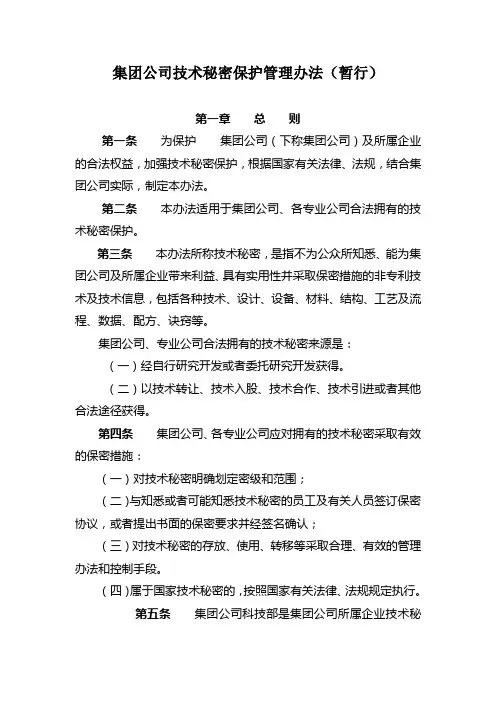 集团公司技术秘密保护管理办法（暂行）

第一章　总　则

第一条　为保护　集团公司（下称集团公司）及所属企业的合法权益，加强技术秘密保护，根据国家有关法律、法规，结合集团公司实际，制定本办法。

第二条　本办法适用于集团公司、各专业公司合法拥有的技术秘密保护。

第三条　本办法所称技术秘密，是指不为公众所知悉、能为集团公司及所属企业带来利益、具有实用性并采取保密措施的非专利技术及技术信息，包括各种技术、设计、设备、材料、结构、工艺及流程、数据、配方、诀窍等。

集团公司、专业公司合法拥有的技术秘密来源是：

（一）经自行研究开发或者委托研究开发获得。

（二）以技术转让、技术入股、技术合作、技术引进或者其他合法途径获得。

第四条　集团公司、各专业公司应对拥有的技术秘密采取有效的保密措施：

（一）对技术秘密明确划定密级和范围；

（二）与知悉或者可能知悉技术秘密的员工及有关人员签订保密协议，或者提出书面的保密要求并经签名确认；

（三）对技术秘密的存放、使用、转移等采取合理、有效的管理办法和控制手段。

（四）属于国家技术秘密的，按照国家有关法律、法规规定执行。

第五条　集团公司科技部是集团公司所属企业技术秘